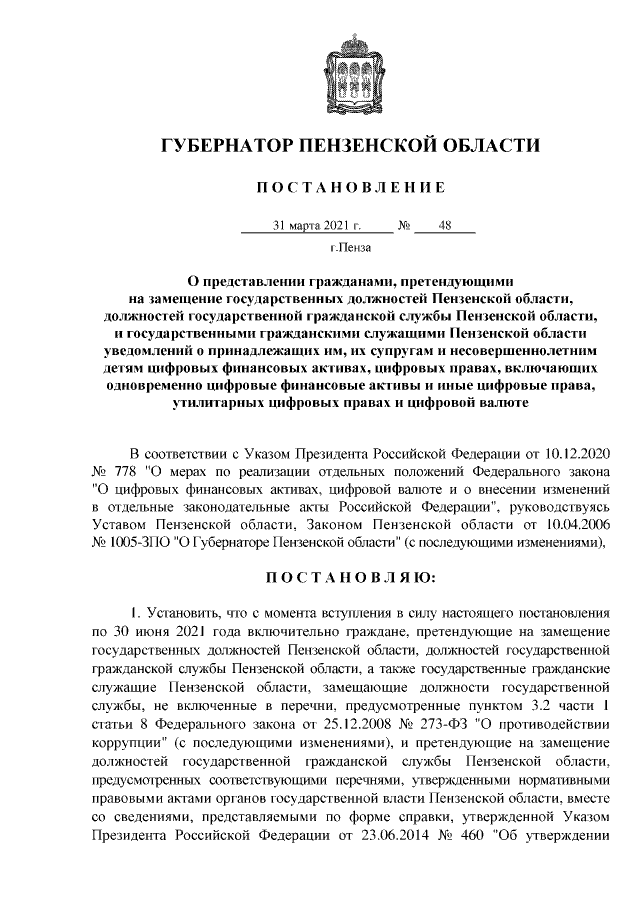 ГУБЕРНАТОР ПЕНЗЕНСКОЙ ОБЛАСТИ

ПОСТАНОВЛЕНИЕ

31 марта 2021 г. № 48

г.Пенза

О представлении гражданами, претендующими на замещение государственных должностей Пензенской области, должностей государственной гражданской службы Пензенской области, и государственными гражданскими служащими Пензенской области уведомлений о принадлежащих им, их супругам и несовершеннолетним детям цифровых финансовых активах, цифровых правах, включающих одновременно цифровые финансовые активы и иные цифровые права, утилитарных цифровых правах и цифровой валюте

В соответствии с Указом Президента Российской Федерации от 10.12.2020 № 778 "О мерах по реализации отдельных положений Федерального закона "О цифровых финансовых активах, цифровой валюте и о внесении изменений в отдельные законодательные акты Российской Федерации", руководствуясь Уставом Пензенской области, Законом Пензенской области от 10.04.2006 № 1005-ЗПО "О Губернаторе Пензенской области" (с последующими изменениями),

ПОСТАНОВЛЯЮ:

1. Установить, что с момента вступления в силу настоящего постановления по 30 июня 2021 года включительно граждане, претендующие на замещение государственных должностей Пензенской области, должностей государственной гражданской службы Пензенской области, а также государственные гражданские служащие Пензенской области, замещающие должности государственной службы, не включенные в перечни, предусмотренные пунктом 3.2 части 1 статьи 8 Федерального закона от 25.12.2008 № 273-ФЗ "О противодействии коррупции" (с последующими изменениями), и претендующие на замещение должностей государственной гражданской службы Пензенской области, предусмотренных соответствующими перечнями, утвержденными нормативными правовыми актами органов государственной власти Пензенской области, вместе со сведениями, представляемыми по форме справки, утвержденной Указом Президента Российской Федерации от 23.06.2014 № 460 "Об утверждении